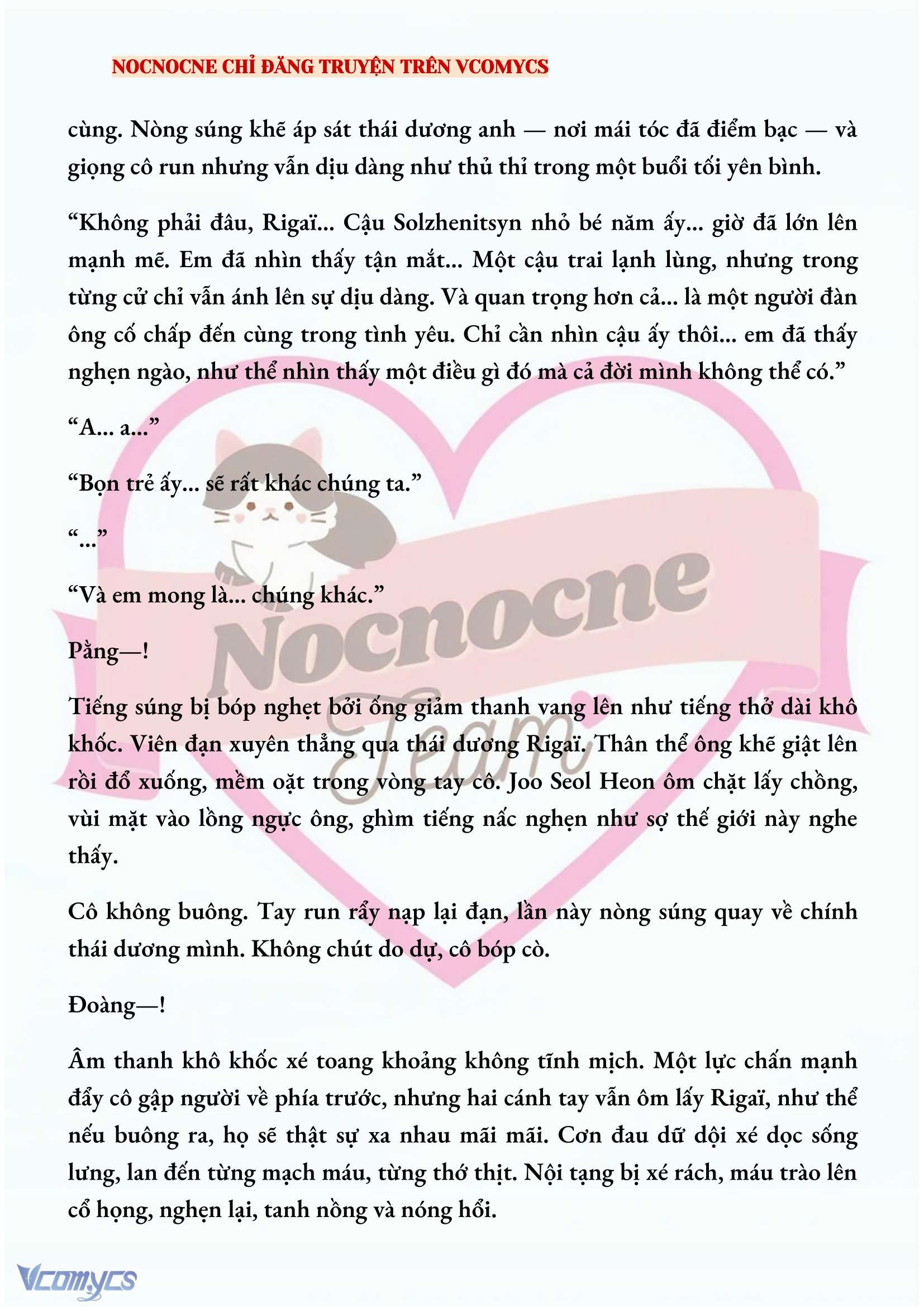 NOCNOCNE CHỈ ĐĂNG TRUYỆN TRÊN VCOMYCS

cùng. Nòng súng khẽ áp sát thái dương anh — nơi mái tóc đã điểm bạc — và giọng cô run nhưng vẫn dịu dàng như thủ thỉ trong một buổi tối yên bình.

“Không phải đâu, Rigaï... Cậu Solzhenitsyn nhỏ bé năm ấy... giờ đã lớn lên mạnh mẽ. Em đã nhìn thấy tận mắt... Một cậu trai lạnh lùng, nhưng trong từng cử chỉ vẫn ánh lên sự dịu dàng. Và quan trọng hơn cả... là một người đàn ông cố chấp đến cùng trong tình yêu. Chỉ cần nhìn cậu ấy thôi... em đã thấy nghẹn ngào, như thể nhìn thấy một điều gì đó mà cả đời mình không thể có.”

“A... a...”

“Bọn trẻ ấy... sẽ rất khác chúng ta.”

“...”

“Và em mong là... chúng khác.”

Pằng—!

Tiếng súng bị bóp nghẹt bởi ống giảm thanh vang lên như tiếng thở dài khô khốc. Viên đạn xuyên thẳng qua thái dương Rigaï. Thân thể ông khẽ giật lên rồi đổ xuống, mềm oặt trong vòng tay cô. Joo Seol Heon ôm chặt lấy chồng, vùi mặt vào lồng ngực ông, ghìm tiếng nấc nghẹn như sợ thế giới này nghe thấy.

Cô không buông. Tay run rẩy nạp lại đạn, lần này nòng súng quay về chính thái dương mình. Không chút do dự, cô bóp cò.

Đoàng—!

Âm thanh khô khốc xé toang khoảng không tĩnh mịch. Một lực chấn mạnh đẩy cô gập người về phía trước, nhưng hai cánh tay vẫn ôm lấy Rigaï, như thể nếu buông ra, họ sẽ thật sự xa nhau mãi mãi. Cơn đau dữ dội xé dọc sống lưng, lan đến từng mạch máu, từng thớ thịt. Nội tạng bị xé rách, máu trào lên cổ họng, nghẹn lại, tanh nồng và nóng hổi.

Nocnocne Team

Vcomycs